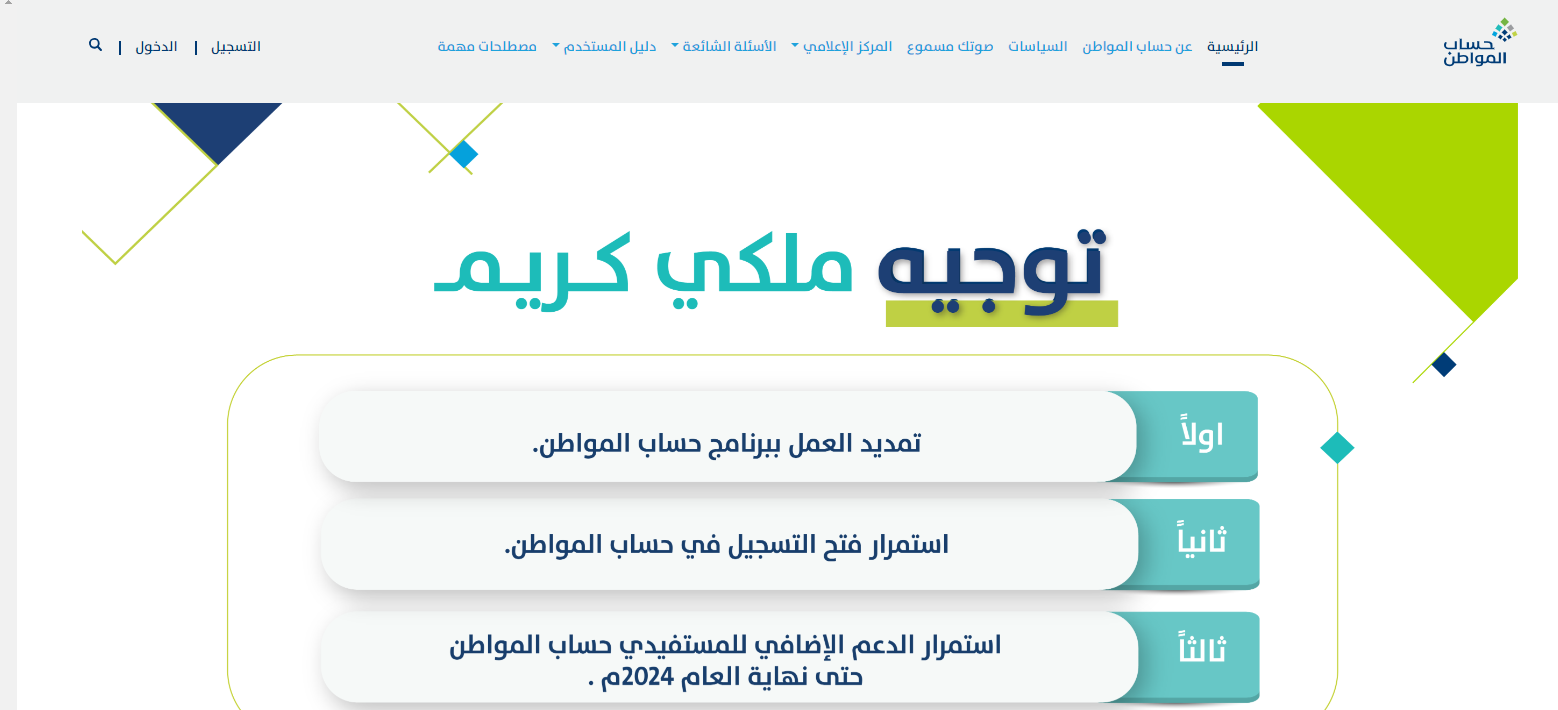 حساب المواطن

الرئيسية عن حساب المواطن السياسات صوتك مسموع المركز الإعلامي الأسئلة الشائعة دليل المستخدم مصطلحات مهمة

التسجيل | الدخول |

توجيه ملكي كريم

اولاً
تمديد العمل ببرنامج حساب المواطن.

ثانياً
استمرار فتح التسجيل في حساب المواطن.

ثالثاً
استمرار الدعم الإضافي للمستفيدي حساب المواطن حتى نهاية العام 2024م .